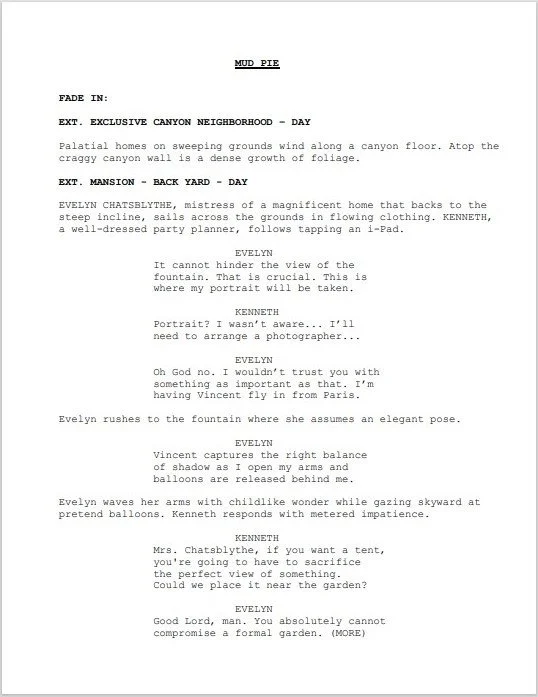 MUD PIE

FADE IN:

EXT. EXCLUSIVE CANYON NEIGHBORHOOD - DAY

Palatial homes on sweeping grounds wind along a canyon floor. Atop the craggy canyon wall is a dense growth of foliage.

EXT. MANSION - BACK YARD - DAY

EVELYN CHATSBLYTHE, mistress of a magnificent home that backs to the steep incline, sails across the grounds in flowing clothing. KENNETH, a well-dressed party planner, follows tapping an i-Pad.

EVELYN
It cannot hinder the view of the fountain. That is crucial. This is where my portrait will be taken.

KENNETH
Portrait? I wasn't aware... I'll need to arrange a photographer...

EVELYN
Oh God no. I wouldn't trust you with something as important as that. I'm having Vincent fly in from Paris.

Evelyn rushes to the fountain where she assumes an elegant pose.

EVELYN
Vincent captures the right balance of shadow as I open my arms and balloons are released behind me.

Evelyn waves her arms with childlike wonder while gazing skyward at pretend balloons. Kenneth responds with metered impatience.

KENNETH
Mrs. Chatsblythe, if you want a tent, you're going to have to sacrifice the perfect view of something. Could we place it near the garden?

EVELYN
Good Lord, man. You absolutely cannot compromise a formal garden. (MORE)